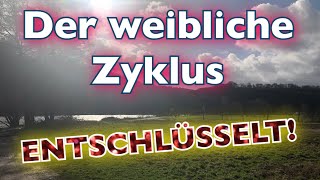 Der weibliche Zyklus

ENTSCHLÜSSELT!